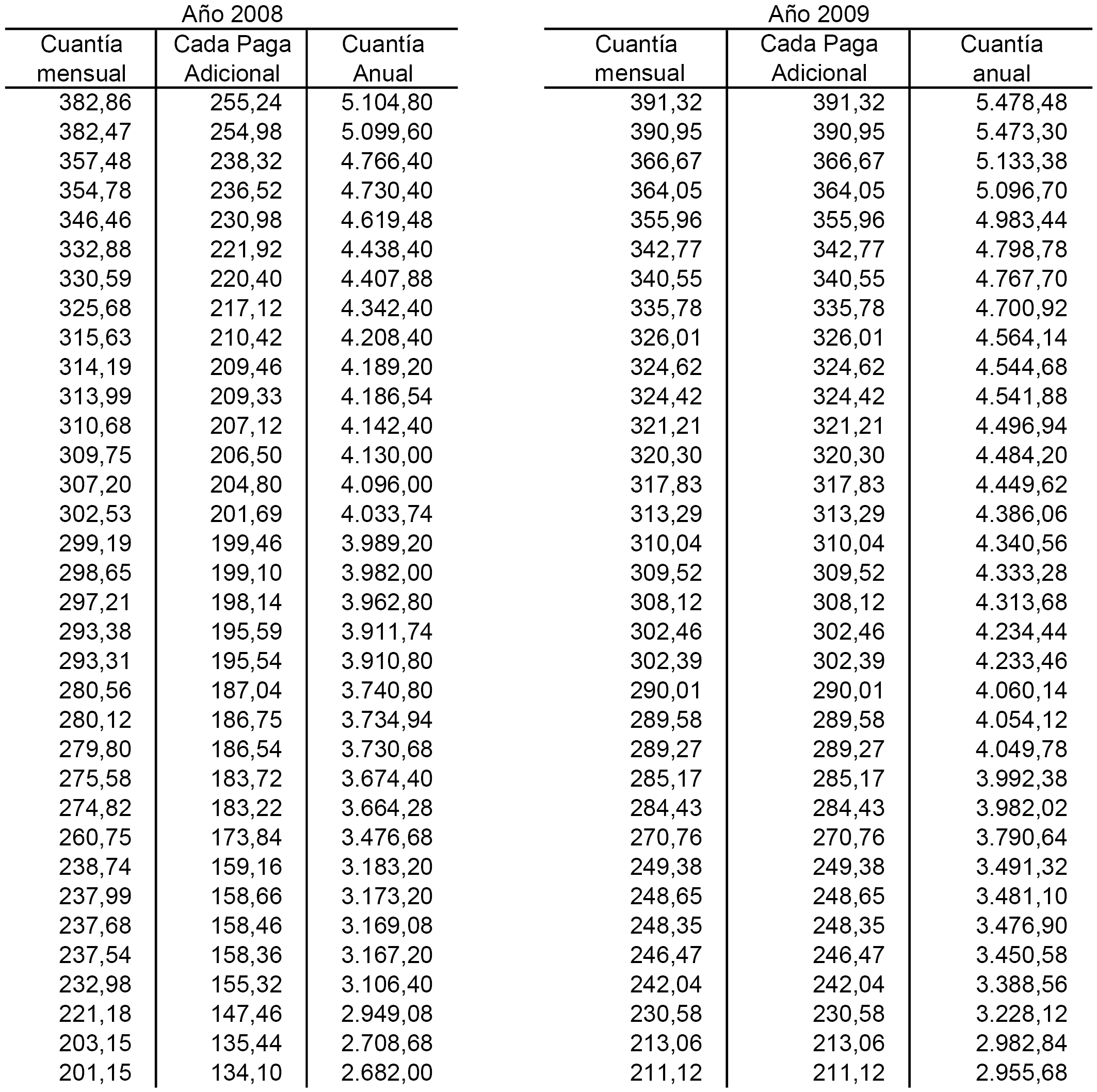 Año 2008

| Cuantía mensual | Cada Paga Adicional | Cuantía Anual |
|---|---|---|
| 382,86 | 255,24 | 5.104,80 |
| 382,47 | 254,98 | 5.099,60 |
| 357,48 | 238,32 | 4.766,40 |
| 354,78 | 236,52 | 4.730,40 |
| 346,46 | 230,98 | 4.619,48 |
| 332,88 | 221,92 | 4.438,40 |
| 330,59 | 220,40 | 4.407,88 |
| 325,68 | 217,12 | 4.342,40 |
| 315,63 | 210,42 | 4.208,40 |
| 314,19 | 209,46 | 4.189,20 |
| 313,99 | 209,33 | 4.186,54 |
| 310,68 | 207,12 | 4.142,40 |
| 309,75 | 206,50 | 4.130,00 |
| 307,20 | 204,80 | 4.096,00 |
| 302,53 | 201,69 | 4.033,74 |
| 299,19 | 199,46 | 3.989,20 |
| 298,65 | 199,10 | 3.982,00 |
| 297,21 | 198,14 | 3.962,80 |
| 293,38 | 195,59 | 3.911,74 |
| 293,31 | 195,54 | 3.910,80 |
| 280,56 | 187,04 | 3.740,80 |
| 280,12 | 186,75 | 3.734,94 |
| 279,80 | 186,54 | 3.730,68 |
| 275,58 | 183,72 | 3.674,40 |
| 274,82 | 183,22 | 3.664,28 |
| 260,75 | 173,84 | 3.476,68 |
| 238,74 | 159,16 | 3.183,20 |
| 237,99 | 158,66 | 3.173,20 |
| 237,68 | 158,46 | 3.169,08 |
| 237,54 | 158,36 | 3.167,20 |
| 232,98 | 155,32 | 3.106,40 |
| 221,18 | 147,46 | 2.949,08 |
| 203,15 | 135,44 | 2.708,68 |
| 201,15 | 134,10 | 2.682,00 |

Año 2009

| Cuantía mensual | Cada Paga Adicional | Cuantía anual |
|---|---|---|
| 391,32 | 391,32 | 5.478,48 |
| 390,95 | 390,95 | 5.473,30 |
| 366,67 | 366,67 | 5.133,38 |
| 364,05 | 364,05 | 5.096,70 |
| 355,96 | 355,96 | 4.983,44 |
| 342,77 | 342,77 | 4.798,78 |
| 340,55 | 340,55 | 4.767,70 |
| 335,78 | 335,78 | 4.700,92 |
| 326,01 | 326,01 | 4.564,14 |
| 324,62 | 324,62 | 4.544,68 |
| 324,42 | 324,42 | 4.541,88 |
| 321,21 | 321,21 | 4.496,94 |
| 320,30 | 320,30 | 4.484,20 |
| 317,83 | 317,83 | 4.449,62 |
| 313,29 | 313,29 | 4.386,06 |
| 310,04 | 310,04 | 4.340,56 |
| 309,52 | 309,52 | 4.333,28 |
| 308,12 | 308,12 | 4.313,68 |
| 302,46 | 302,46 | 4.234,44 |
| 302,39 | 302,39 | 4.233,46 |
| 290,01 | 290,01 | 4.060,14 |
| 289,58 | 289,58 | 4.054,12 |
| 289,27 | 289,27 | 4.049,78 |
| 285,17 | 285,17 | 3.992,38 |
| 284,43 | 284,43 | 3.982,02 |
| 270,76 | 270,76 | 3.790,64 |
| 249,38 | 249,38 | 3.491,32 |
| 248,65 | 248,65 | 3.481,10 |
| 248,35 | 248,35 | 3.476,90 |
| 246,47 | 246,47 | 3.450,58 |
| 242,04 | 242,04 | 3.388,56 |
| 230,58 | 230,58 | 3.228,12 |
| 213,06 | 213,06 | 2.982,84 |
| 211,12 | 211,12 | 2.955,68 |